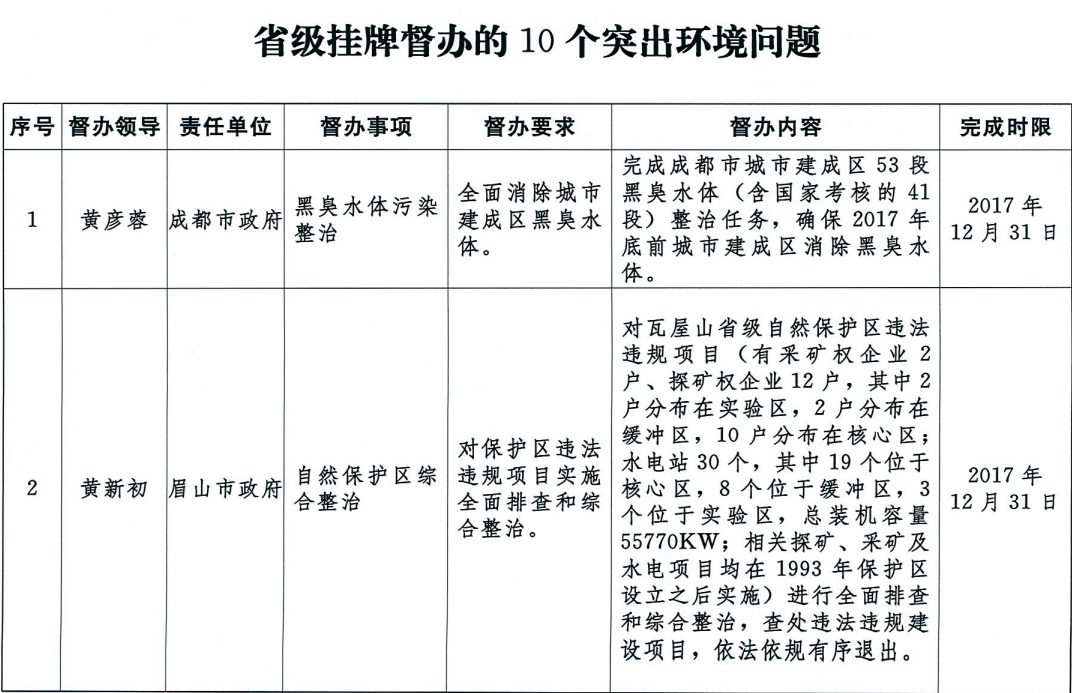 省级挂牌督办的 10 个突出环境问题

| 序号 | 督办领导 | 责任单位 | 督办事项 | 督办要求 | 督办内容 | 完成时限 |
|---|---|---|---|---|---|---|
| 1 | 黄彦蓉 | 成都市政府 | 黑臭水体污染整治 | 全面消除城市建成区黑臭水体。 | 完成成都市城市建成区 53 段黑臭水体（含国家考核的 41 段）整治任务，确保 2017 年底前城市建成区消除黑臭水体。 | 2017 年 12 月 31 日 |
| 2 | 黄新初 | 眉山市政府 | 自然保护区综合整治 | 对保护区违法违规项目实施全面排查和综合整治。 | 对瓦屋山省级自然保护区违法违规项目（有采矿权企业 2 户、探矿权企业 12 户，其中 2 户分布在实验区，2 户分布在缓冲区，10 户分布在核心区；水电站 30 个，其中 19 个位于核心区，8 个位于缓冲区，3 个位于实验区，总装机容量 55770KW；相关探矿、采矿及水电项目均在 1993 年保护区设立之后实施）进行全面排查和综合整治，查处违法违规建设项目，依法依规有序退出。 | 2017 年 12 月 31 日 |